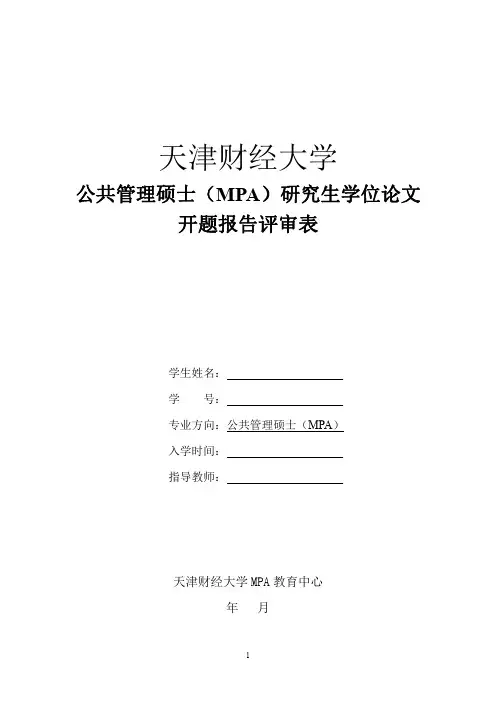 天津财经大学

公共管理硕士（MPA）研究生学位论文

开题报告评审表

学生姓名：____

学 号：____

专业方向：公共管理硕士（MPA）

入学时间：____

指导教师：____

天津财经大学MPA教育中心

年 月

1